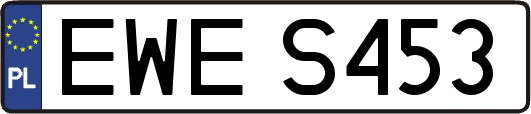 PL
EWE S453